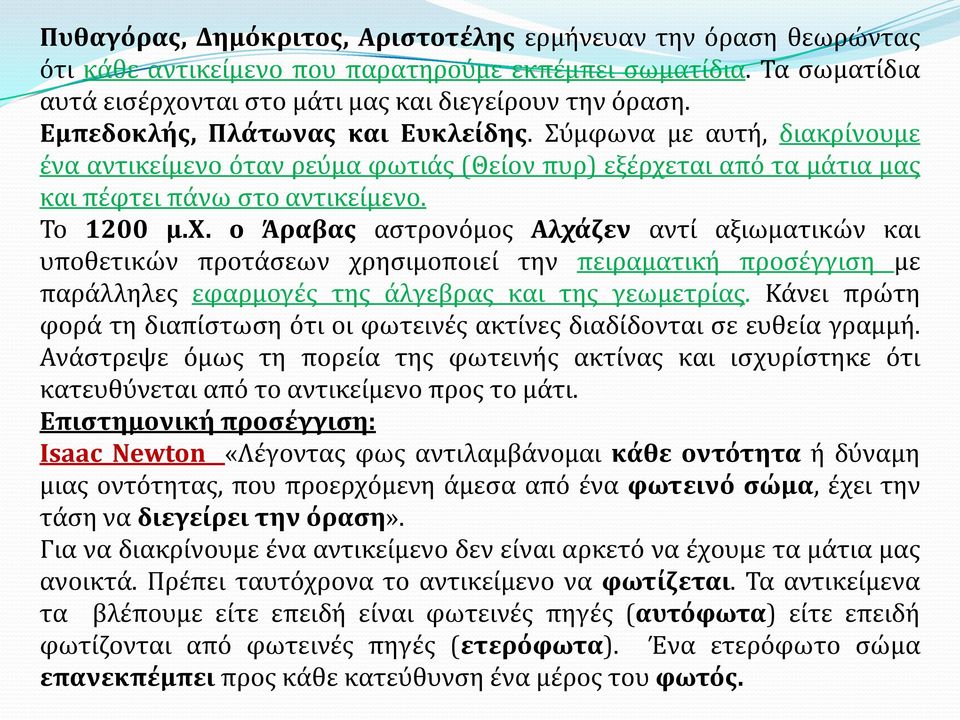 Πυθαγόρας, Δημόκριτος, Αριστοτέλης ερμήνευαν την όραση θεωρώντας ότι κάθε αντικείμενο που παρατηρούμε εκπέμπει σωματίδια. Τα σωματίδια αυτά εισέρχονται στο μάτι μας και διεγείρουν την όραση.
Εμπεδοκλής, Πλάτωνας και Ευκλείδης. Σύμφωνα με αυτή, διακρίνουμε ένα αντικείμενο όταν ρεύμα φωτιάς (Θείον πυρ) εξέρχεται από τα μάτια μας και πέφτει πάνω στο αντικείμενο.
Το 1200 μ.Χ. ο Άραβας αστρονόμος Αλχάζεν αντί αξιωματικών και υποθετικών προτάσεων χρησιμοποιεί την πειραματική προσέγγιση με παράλληλες εφαρμογές της άλγεβρας και της γεωμετρίας. Κάνει πρώτη φορά τη διαπίστωση ότι οι φωτεινές ακτίνες διαδίδονται σε ευθεία γραμμή. Ανάστρεψε όμως τη πορεία της φωτεινής ακτίνας και ισχυρίστηκε ότι κατευθύνεται από το αντικείμενο προς το μάτι.
Επιστημονική προσέγγιση:
Isaac Newton «Λέγοντας φως αντιλαμβάνομαι κάθε οντότητα ή δύναμη μιας οντότητας, που προερχόμενη άμεσα από ένα φωτεινό σώμα, έχει την τάση να διεγείρει την όραση».
Για να διακρίνουμε ένα αντικείμενο δεν είναι αρκετό να έχουμε τα μάτια μας ανοικτά. Πρέπει ταυτόχρονα το αντικείμενο να φωτίζεται. Τα αντικείμενα τα βλέπουμε είτε επειδή είναι φωτεινές πηγές (αυτόφωτα) είτε επειδή φωτίζονται από φωτεινές πηγές (ετερόφωτα). Ένα ετερόφωτο σώμα επανεκπέμπει προς κάθε κατεύθυνση ένα μέρος του φωτός.